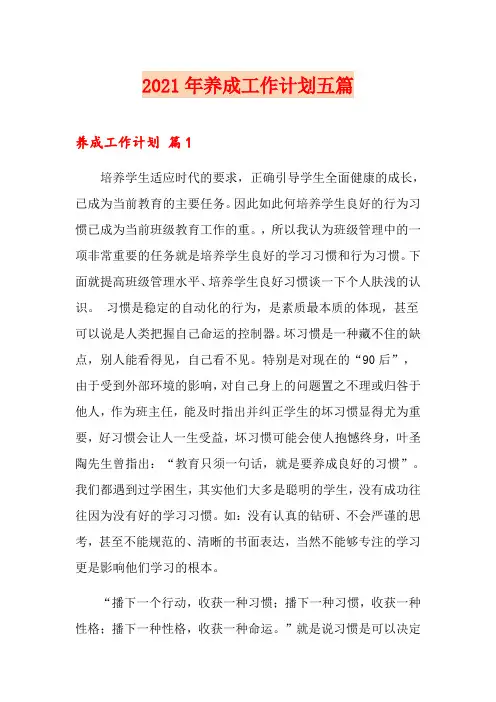 2021年养成工作计划五篇

养成工作计划 篇1

培养学生适应时代的要求，正确引导学生全面健康的成长，已成为当前教育的主要任务。因此如此何培养学生良好的行为习惯已成为当前班级教育工作的重。，所以我认为班级管理中的一项非常重要的任务就是培养学生良好的学习习惯和行为习惯。下面就提高班级管理水平、培养学生良好习惯谈一下个人肤浅的认识。 习惯是稳定的自动化的行为，是素质最本质的体现，甚至可以说是人类把握自己命运的控制器。坏习惯是一种藏不住的缺点，别人能看得见，自己看不见。特别是对现在的“90后”，由于受到外部环境的影响，对自己身上的问题置之不理或归咎于他人，作为班主任，能及时指出并纠正学生的坏习惯显得尤为重要，好习惯会让人一生受益，坏习惯可能会使人抱憾终身，叶圣陶先生曾指出：“教育只须一句话，就是要养成良好的习惯”。我们都遇到过学困生，其实他们大多是聪明的学生，没有成功往往因为没有好的学习习惯。如：没有认真的钻研、不会严谨的思考，甚至不能规范的、清晰的书面表达，当然不能够专注的学习更是影响他们学习的根本。

“播下一个行动，收获一种习惯；播下一种习惯，收获一种性格；播下一种性格，收获一种命运。”就是说习惯是可以决定